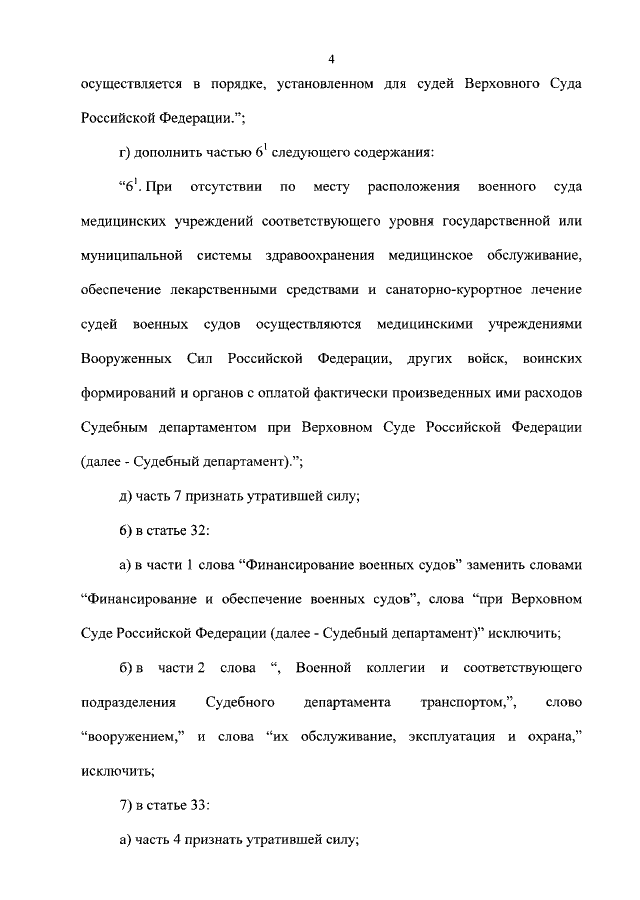 4

осуществляется в порядке, установленном для судей Верховного Суда Российской Федерации.";

г) дополнить частью $6^1$ следующего содержания:

"$6^1$. При отсутствии по месту расположения военного суда медицинских учреждений соответствующего уровня государственной или муниципальной системы здравоохранения медицинское обслуживание, обеспечение лекарственными средствами и санаторно-курортное лечение судей военных судов осуществляются медицинскими учреждениями Вооруженных Сил Российской Федерации, других войск, воинских формирований и органов с оплатой фактически произведенных ими расходов Судебным департаментом при Верховном Суде Российской Федерации (далее - Судебный департамент).";

д) часть 7 признать утратившей силу;

6) в статье 32:

а) в части 1 слова "Финансирование военных судов" заменить словами "Финансирование и обеспечение военных судов", слова "при Верховном Суде Российской Федерации (далее - Судебный департамент)" исключить;

б) в части 2 слова ", Военной коллегии и соответствующего подразделения Судебного департамента транспортом,", слово "вооружением," и слова "их обслуживание, эксплуатация и охрана," исключить;

7) в статье 33:

а) часть 4 признать утратившей силу;